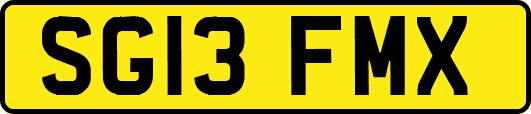 SG13 FMX